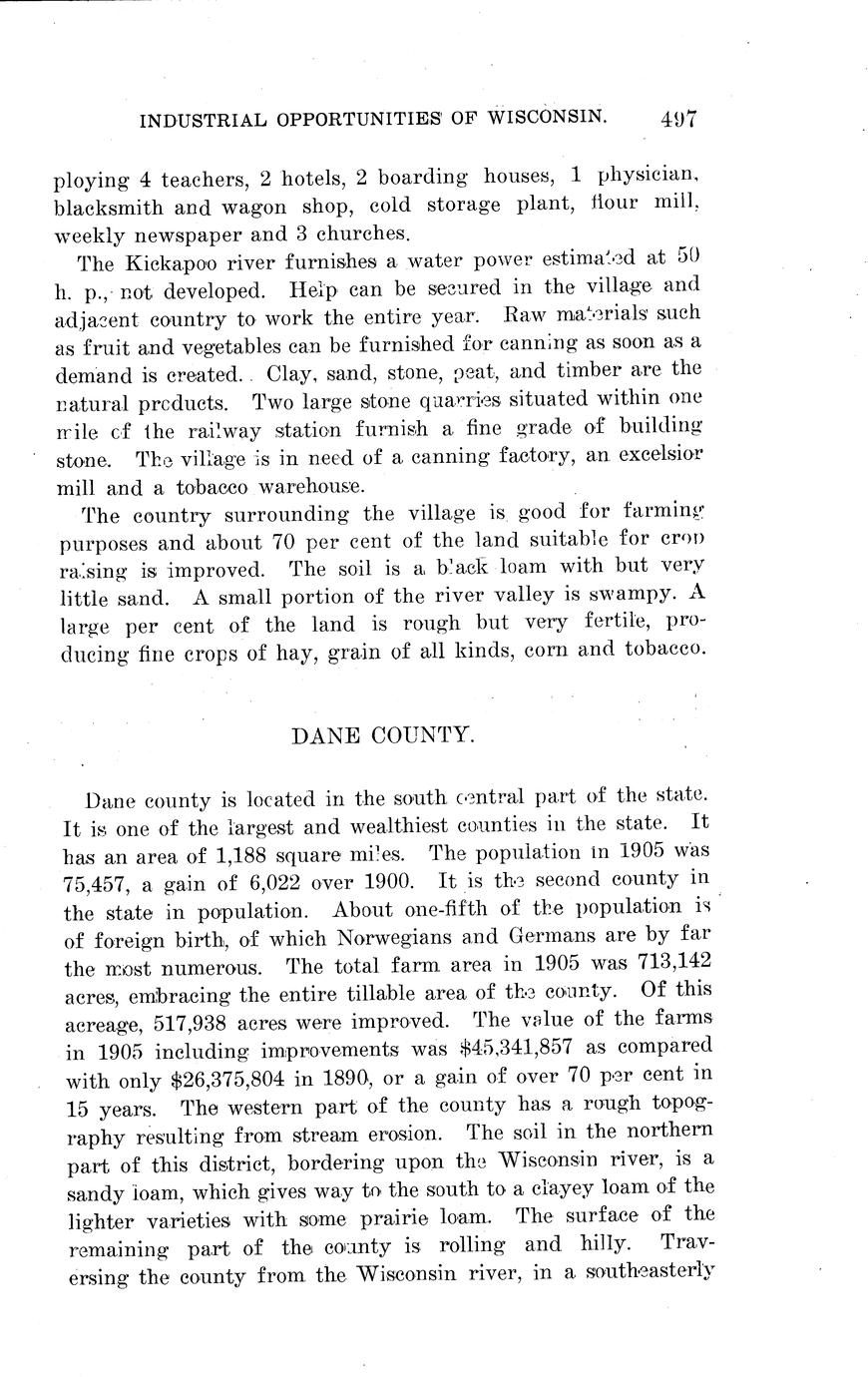 INDUSTRIAL OPPORTUNITIES OF WISCONSIN. 497

ploying 4 teachers, 2 hotels, 2 boarding houses, 1 physician, blacksmith and wagon shop, cold storage plant, flour mill, weekly newspaper and 3 churches.

The Kickapoo river furnishes a water power estimated at 50 h. p., not developed. Help can be secured in the village and adjacent country to work the entire year. Raw materials such as fruit and vegetables can be furnished for canning as soon as a demand is created. Clay, sand, stone, peat, and timber are the natural products. Two large stone quarries situated within one mile of the railway station furnish a fine grade of building stone. The village is in need of a canning factory, an excelsior mill and a tobacco warehouse.

The country surrounding the village is good for farming purposes and about 70 per cent of the land suitable for crop raising is improved. The soil is a black loam with but very little sand. A small portion of the river valley is swampy. A large per cent of the land is rough but very fertile, producing fine crops of hay, grain of all kinds, corn and tobacco.

DANE COUNTY.

Dane county is located in the south central part of the state. It is one of the largest and wealthiest counties in the state. It has an area of 1,188 square miles. The population in 1905 was 75,457, a gain of 6,022 over 1900. It is the second county in the state in population. About one-fifth of the population is of foreign birth, of which Norwegians and Germans are by far the most numerous. The total farm area in 1905 was 713,142 acres, embracing the entire tillable area of the county. Of this acreage, 517,938 acres were improved. The value of the farms in 1905 including improvements was $45,341,857 as compared with only $26,375,804 in 1890, or a gain of over 70 per cent in 15 years. The western part of the county has a rough topography resulting from stream erosion. The soil in the northern part of this district, bordering upon the Wisconsin river, is a sandy loam, which gives way to the south to a clayey loam of the lighter varieties with some prairie loam. The surface of the remaining part of the county is rolling and hilly. Traversing the county from the Wisconsin river, in a southeasterly